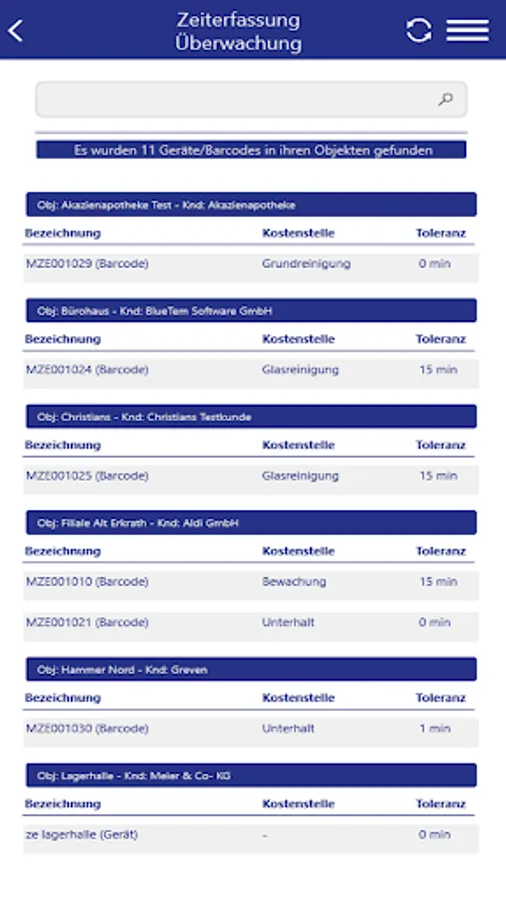 Zeiterfassung Überwachung

Es wurden 11 Geräte/Barcodes in ihren Objekten gefunden

Obj: Akazienapotheke Test - Knd: Akazienapotheke

| Bezeichnung | Kostenstelle | Toleranz |
|---|---|---|
| MZE001029 (Barcode) | Grundreinigung | 0 min |

Obj: Bürohaus - Knd: BlueTem Software GmbH

| Bezeichnung | Kostenstelle | Toleranz |
|---|---|---|
| MZE001024 (Barcode) | Glasreinigung | 15 min |

Obj: Christians - Knd: Christians Testkunde

| Bezeichnung | Kostenstelle | Toleranz |
|---|---|---|
| MZE001025 (Barcode) | Glasreinigung | 15 min |

Obj: Filiale Alt Erkrath - Knd: Aldi GmbH

| Bezeichnung | Kostenstelle | Toleranz |
|---|---|---|
| MZE001010 (Barcode) | Bewachung | 15 min |
| MZE001021 (Barcode) | Unterhalt | 0 min |

Obj: Hammer Nord - Knd: Greven

| Bezeichnung | Kostenstelle | Toleranz |
|---|---|---|
| MZE001030 (Barcode) | Unterhalt | 1 min |

Obj: Lagerhalle - Knd: Meier & Co- KG

| Bezeichnung | Kostenstelle | Toleranz |
|---|---|---|
| ze lagerhalle (Gerät) | - | 0 min |